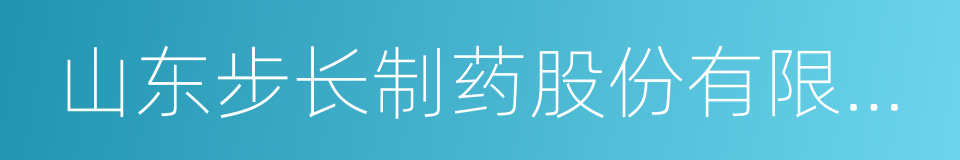 山东步长制药股份有限...